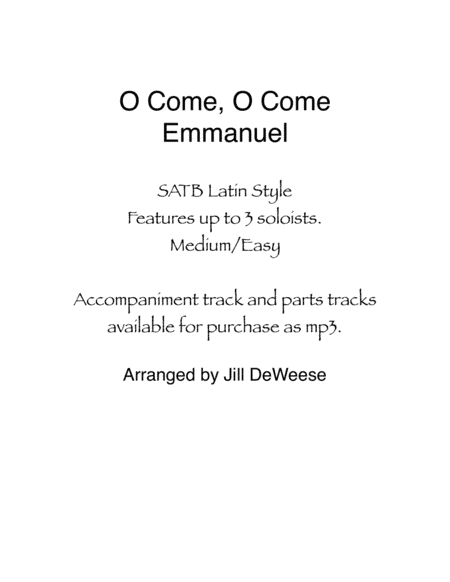 O Come, O Come Emmanuel

SATB Latin Style
Features up to 3 soloists.
Medium/Easy

Accompaniment track and parts tracks available for purchase as mp3.

Arranged by Jill DeWeese